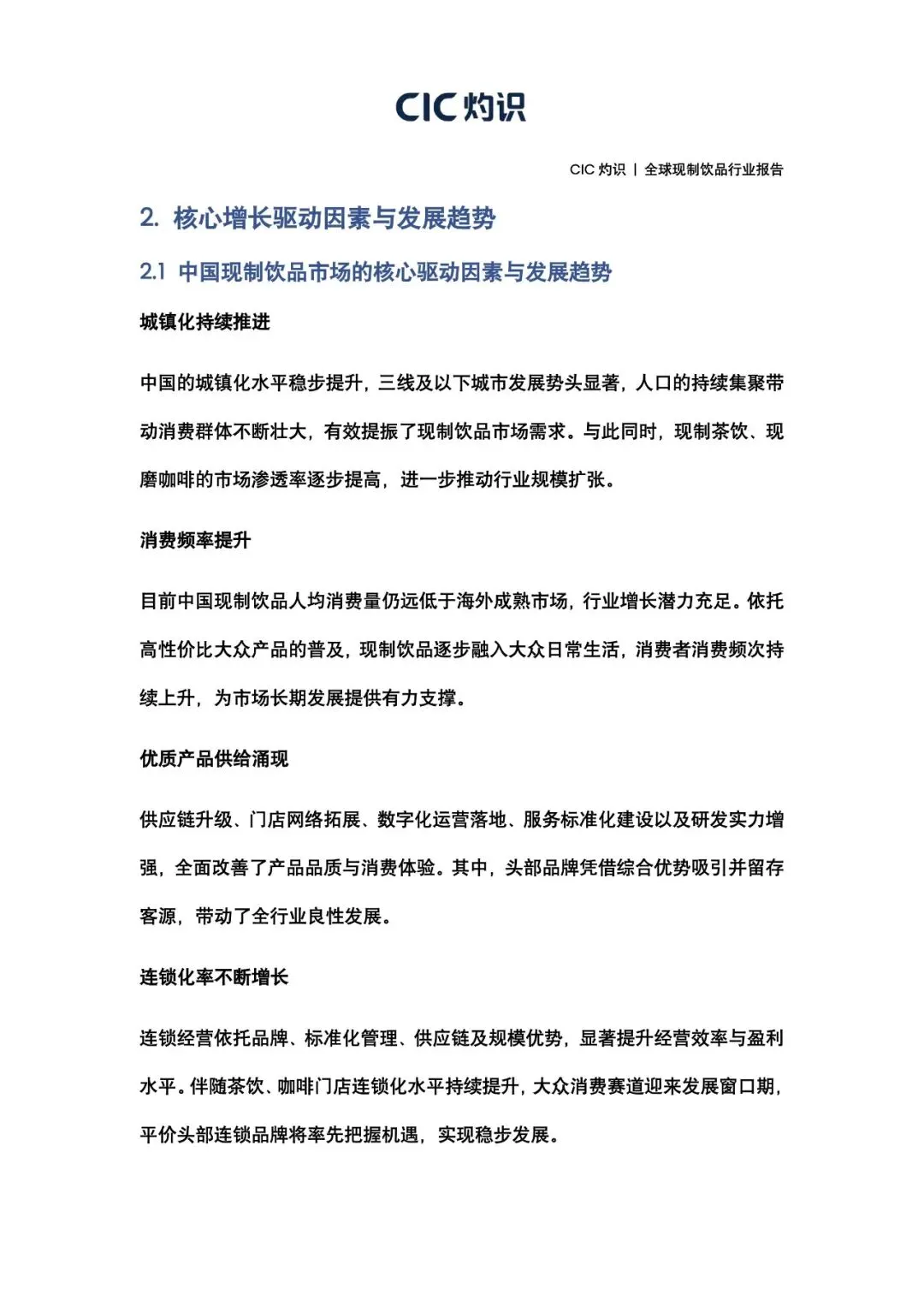 CIC 灼识

CIC 灼识 | 全球现制饮品行业报告

2. 核心增长驱动因素与发展趋势

2.1 中国现制饮品市场的核心驱动因素与发展趋势

城镇化持续推进

中国的城镇化水平稳步提升，三线及以下城市发展势头显著，人口的持续集聚带动消费群体不断壮大，有效提振了现制饮品市场需求。与此同时，现制茶饮、现磨咖啡的市场渗透率逐步提高，进一步推动行业规模扩张。

消费频率提升

目前中国现制饮品人均消费量仍远低于海外成熟市场，行业增长潜力充足。依托高性价比大众产品的普及，现制饮品逐步融入大众日常生活，消费者消费频次持续上升，为市场长期发展提供有力支撑。

优质产品供给涌现

供应链升级、门店网络拓展、数字化运营落地、服务标准化建设以及研发实力增强，全面改善了产品品质与消费体验。其中，头部品牌凭借综合优势吸引并留存客源，带动了全行业良性发展。

连锁化率不断增长

连锁经营依托品牌、标准化管理、供应链及规模优势，显著提升经营效率与盈利水平。伴随茶饮、咖啡门店连锁化水平持续提升，大众消费赛道迎来发展窗口期，平价头部连锁品牌将率先把握机遇，实现稳步发展。